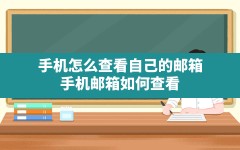 手机怎么查看自己的邮箱
手机邮箱如何查看